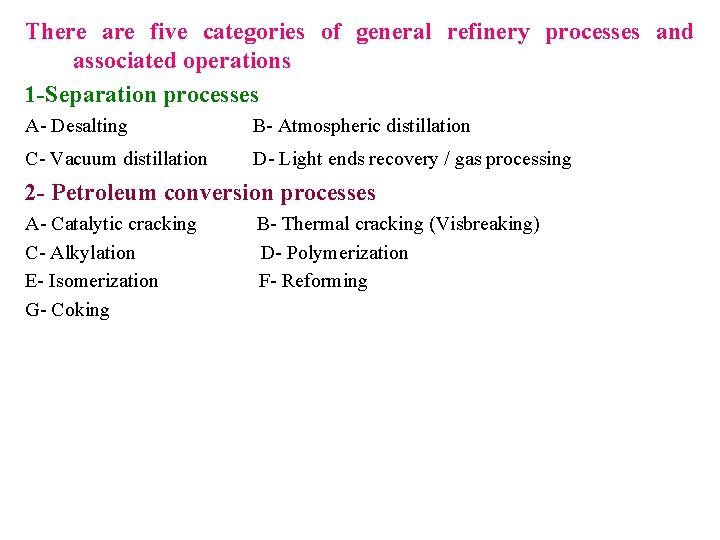 There are five categories of general refinery processes and associated operations

1-Separation processes

A- Desalting B- Atmospheric distillation

C- Vacuum distillation D- Light ends recovery / gas processing

2- Petroleum conversion processes

A- Catalytic cracking B- Thermal cracking (Visbreaking)

C- Alkylation D- Polymerization

E- Isomerization F- Reforming

G- Coking